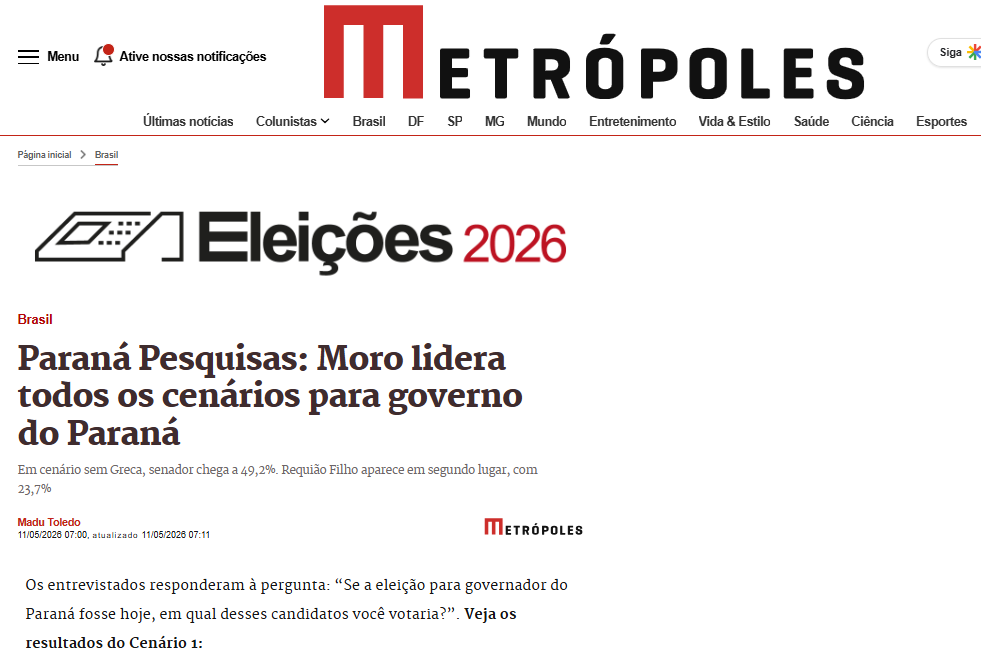 Menu Ative nossas notificações

METRÓPOLES

Siga

Últimas notícias Colunistas Brasil DF SP MG Mundo Entretenimento Vida & Estilo Saúde Ciência Esportes

Página inicial > Brasil

Eleições 2026

Brasil

Paraná Pesquisas: Moro lidera todos os cenários para governo do Paraná

Em cenário sem Greca, senador chega a 49,2%. Requião Filho aparece em segundo lugar, com 23,7%

Madu Toledo
11/05/2026 07:00, atualizado 11/05/2026 07:11

METRÓPOLES

Os entrevistados responderam à pergunta: “Se a eleição para governador do Paraná fosse hoje, em qual desses candidatos você votaria?”. Veja os resultados do Cenário 1: